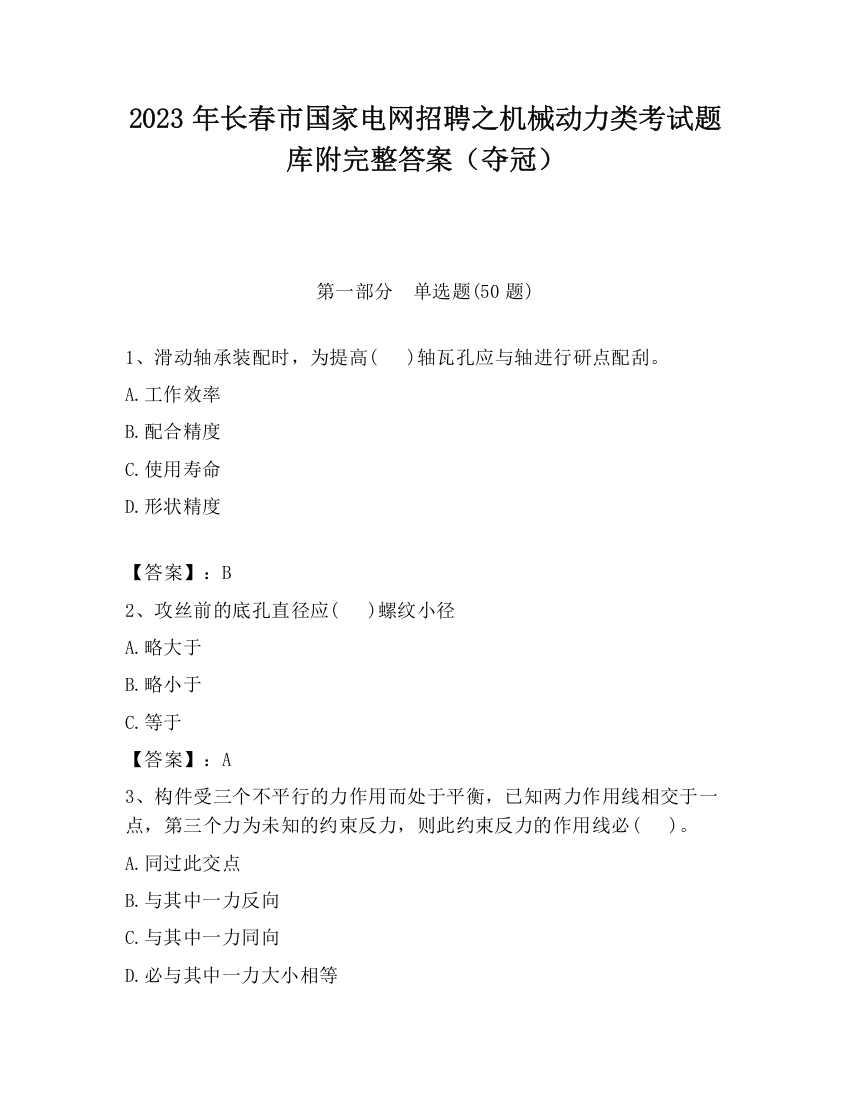 2023 年长春市国家电网招聘之机械动力类考试题库附完整答案（夺冠）

第一部分　单选题(50 题)

1、滑动轴承装配时，为提高(　 )轴瓦孔应与轴进行研点配刮。

A.工作效率

B.配合精度

C.使用寿命

D.形状精度

【答案】：B

2、攻丝前的底孔直径应(　 )螺纹小径

A.略大于

B.略小于

C.等于

【答案】：A

3、构件受三个不平行的力作用而处于平衡，已知两力作用线相交于一点，第三个力为未知的约束反力，则此约束反力的作用线必(　 )。

A.同过此交点

B.与其中一力反向

C.与其中一力同向

D.必与其中一力大小相等